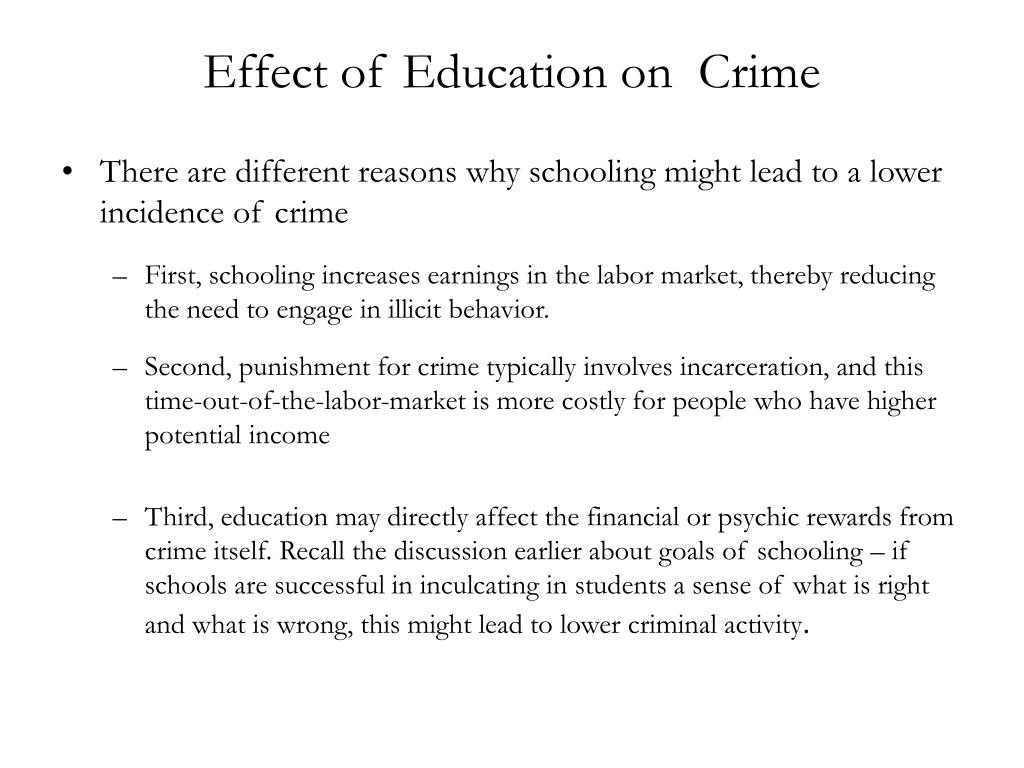 Effect of Education on Crime

• There are different reasons why schooling might lead to a lower incidence of crime

– First, schooling increases earnings in the labor market, thereby reducing the need to engage in illicit behavior.

– Second, punishment for crime typically involves incarceration, and this time-out-of-the-labor-market is more costly for people who have higher potential income

– Third, education may directly affect the financial or psychic rewards from crime itself. Recall the discussion earlier about goals of schooling – if schools are successful in inculcating in students a sense of what is right and what is wrong, this might lead to lower criminal activity.